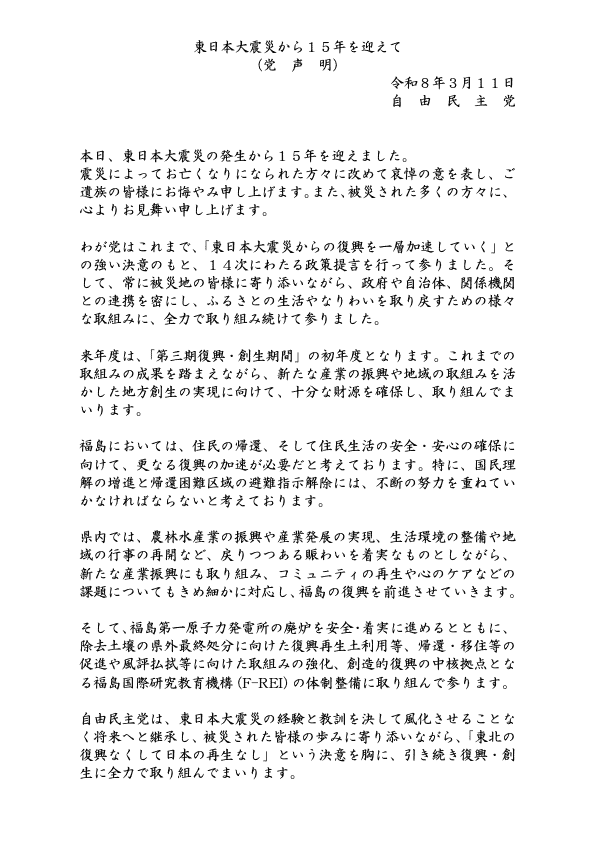 東日本大震災から１５年を迎えて
（党　声　明）

令和８年３月１１日
自　由　民　主　党

本日、東日本大震災の発生から１５年を迎えました。
震災によってお亡くなりになられた方々に改めて哀悼の意を表し、ご遺族の皆様にお悔やみ申し上げます。また、被災された多くの方々に、心よりお見舞い申し上げます。

わが党はこれまで、「東日本大震災からの復興を一層加速していく」との強い決意のもと、１４次にわたる政策提言を行って参りました。そして、常に被災地の皆様に寄り添いながら、政府や自治体、関係機関との連携を密にし、ふるさとの生活やなりわいを取り戻すための様々な取組みに、全力で取り組み続けて参りました。

来年度は、「第三期復興・創生期間」の初年度となります。これまでの取組みの成果を踏まえながら、新たな産業の振興や地域の取組みを活かした地方創生の実現に向けて、十分な財源を確保し、取り組んでまいります。

福島においては、住民の帰還、そして住民生活の安全・安心の確保に向けて、更なる復興の加速が必要だと考えております。特に、国民理解の増進と帰還困難区域の避難指示解除には、不断の努力を重ねていかなければならないと考えております。

県内では、農林水産業の振興や産業発展の実現、生活環境の整備や地域の行事の再開など、戻りつつある賑わいを着実なものとしながら、新たな産業振興にも取り組み、コミュニティの再生や心のケアなどの課題についてもきめ細かに対応し、福島の復興を前進させていきます。

そして、福島第一原子力発電所の廃炉を安全・着実に進めるとともに、除去土壌の県外最終処分に向けた復興再生土利用等、帰還・移住等の促進や風評払拭等に向けた取組みの強化、創造的復興の中核拠点となる福島国際研究教育機構（F-REI）の体制整備に取り組んで参ります。

自由民主党は、東日本大震災の経験と教訓を決して風化させることなく将来へと継承し、被災された皆様の歩みに寄り添いながら、「東北の復興なくして日本の再生なし」という決意を胸に、引き続き復興・創生に全力で取り組んでまいります。